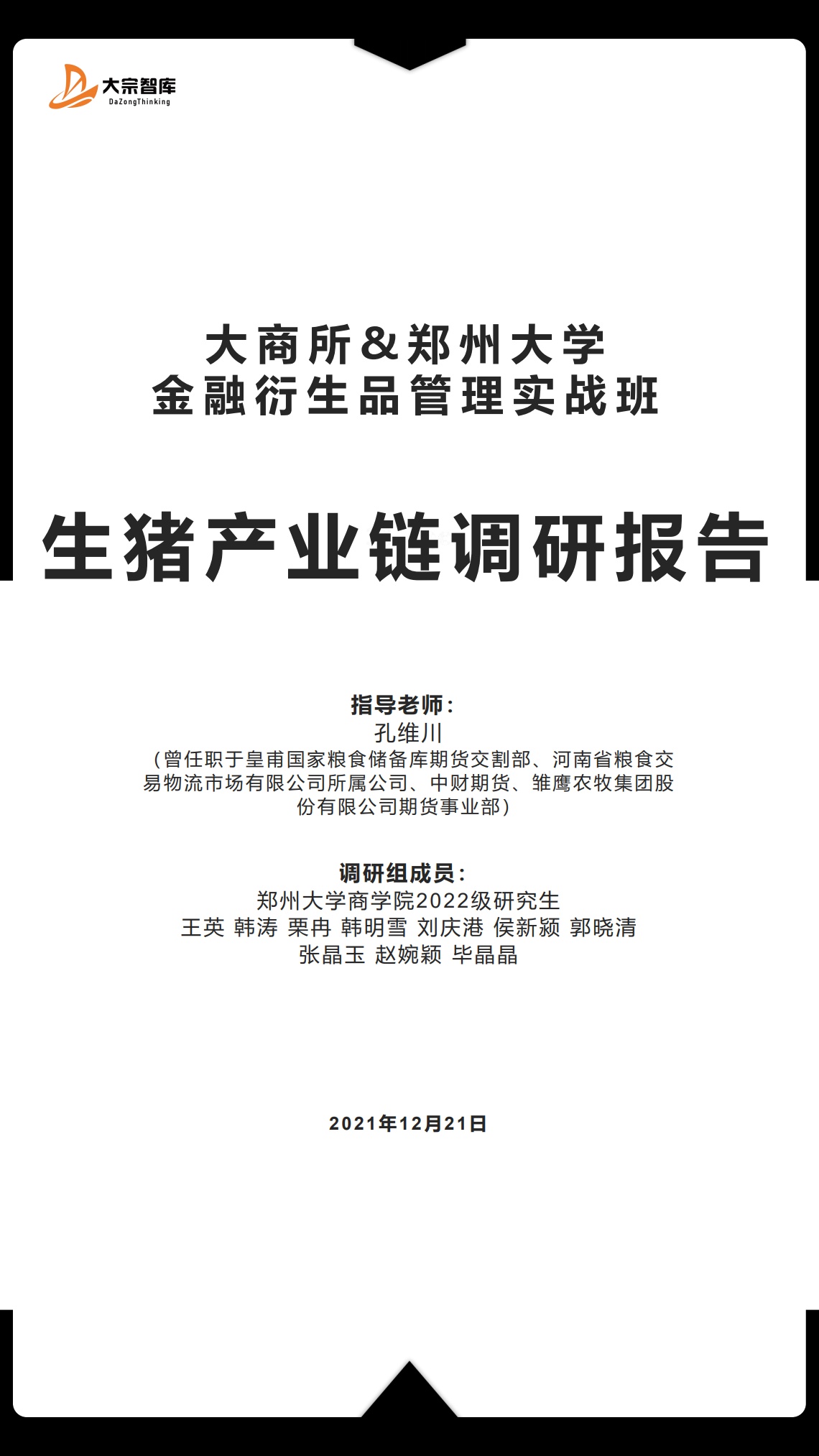 大宗智库
DaZongThinking

大商所&郑州大学
金融衍生品管理实战班

生猪产业链调研报告

指导老师:
孔维川
(曾任职于皇甫国家粮食储备库期货交割部、河南省粮食交易物流市场有限公司所属公司、中财期货、雏鹰农牧集团股份有限公司期货事业部)

调研组成员:
郑州大学商学院2022级研究生
王英 韩涛 栗冉 韩明雪 刘庆港 侯新颍 郭晓清
张晶玉 赵婉颖 毕晶晶

2021年12月21日